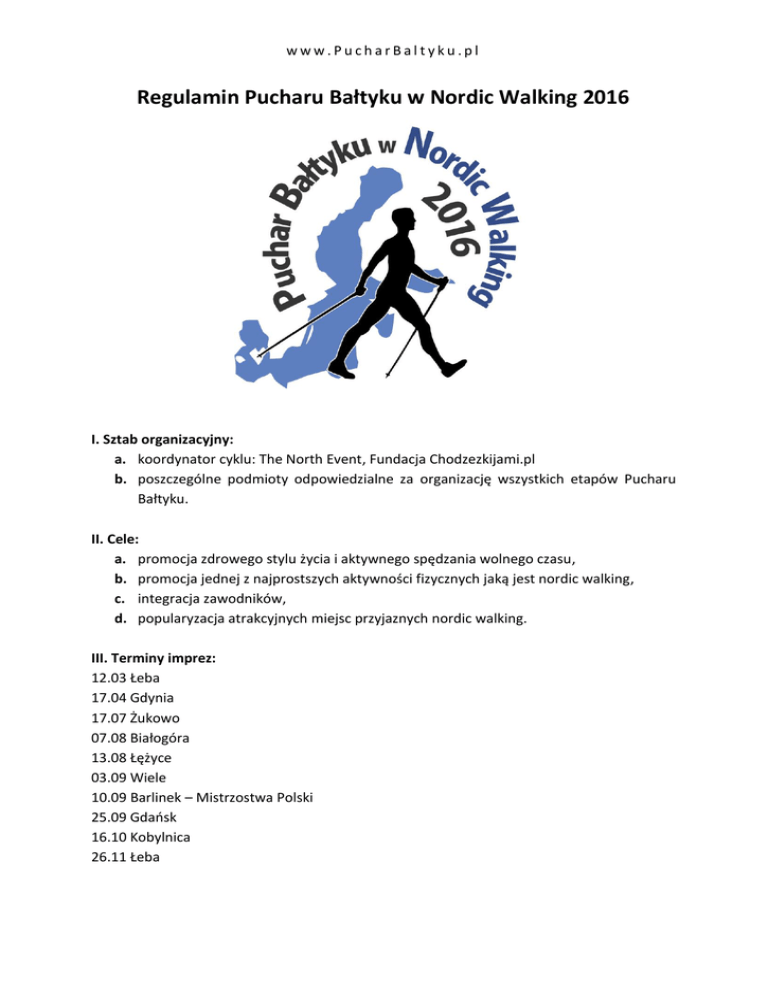 www.PucharBaltyku.pl

Regulamin Pucharu Bałtyku w Nordic Walking 2016

Puchar Bałtyku w Nordic Walking 2016

I. Sztab organizacyjny:
a. koordynator cyklu: The North Event, Fundacja Chodzezkijami.pl
b. poszczególne podmioty odpowiedzialne za organizację wszystkich etapów Pucharu Bałtyku.

II. Cele:
a. promocja zdrowego stylu życia i aktywnego spędzania wolnego czasu,
b. promocja jednej z najprostszych aktywności fizycznych jaką jest nordic walking,
c. integracja zawodników,
d. popularyzacja atrakcyjnych miejsc przyjaznych nordic walking.

III. Terminy imprez:
12.03 Łeba
17.04 Gdynia
17.07 Żukowo
07.08 Białogóra
13.08 Łężyce
03.09 Wiele
10.09 Barlinek – Mistrzostwa Polski
25.09 Gdańsk
16.10 Kobylnica
26.11 Łeba